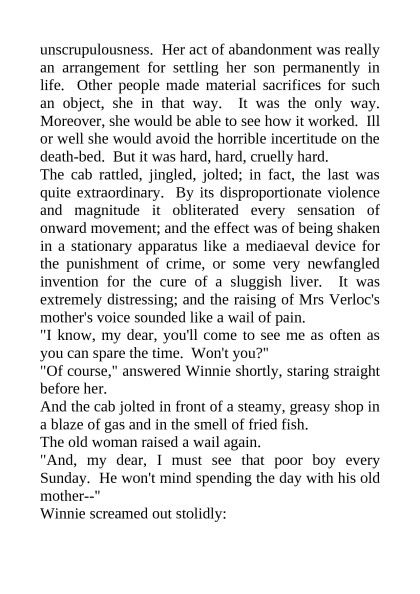 unscrupulousness. Her act of abandonment was really an arrangement for settling her son permanently in life. Other people made material sacrifices for such an object, she in that way. It was the only way. Moreover, she would be able to see how it worked. Ill or well she would avoid the horrible incertitude on the death-bed. But it was hard, hard, cruelly hard.
The cab rattled, jingled, jolted; in fact, the last was quite extraordinary. By its disproportionate violence and magnitude it obliterated every sensation of onward movement; and the effect was of being shaken in a stationary apparatus like a mediaeval device for the punishment of crime, or some very newfangled invention for the cure of a sluggish liver. It was extremely distressing; and the raising of Mrs Verloc's mother's voice sounded like a wail of pain.
"I know, my dear, you'll come to see me as often as you can spare the time. Won't you?"
"Of course," answered Winnie shortly, staring straight before her.
And the cab jolted in front of a steamy, greasy shop in a blaze of gas and in the smell of fried fish.
The old woman raised a wail again.
"And, my dear, I must see that poor boy every Sunday. He won't mind spending the day with his old mother--"
Winnie screamed out stolidly: